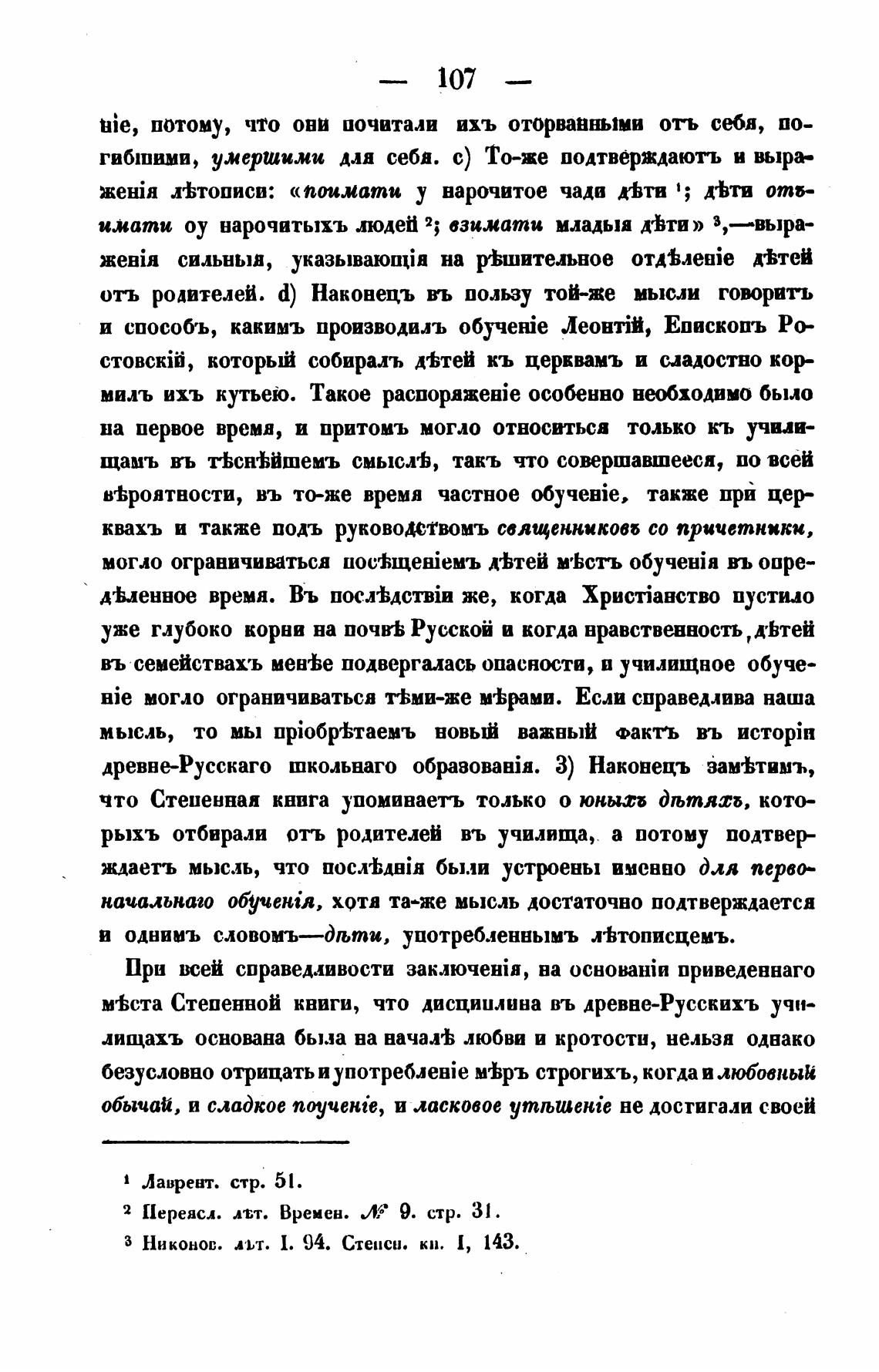 — 107 —

ніе, потому, что они почитали ихъ оторванными отъ себя, погибшими, умершими для себя. c) То-же подтверждаютъ и выраженія лѣтописи: «поимати у нарочитое чади дѣти $^1$; дѣти отъимати оу нарочитыхъ людей $^2$; взимати младыя дѣти» $^3$,—выраженія сильныя, указывающія на рѣшительное отдѣленіе дѣтей отъ родителей. d) Наконецъ въ пользу той-же мысли говоритъ и способъ, какимъ производилъ обученіе Леонтій, Епископъ Ростовскій, который собиралъ дѣтей къ церквамъ и сладостно кормилъ ихъ кутьею. Такое распоряженіе особенно необходимо было на первое время, и притомъ могло относиться только къ училищамъ въ тѣснѣйшемъ смыслѣ, такъ что совершавшееся, по всей вѣроятности, въ то-же время частное обученіе, также при церквахъ и также подъ руководствомъ священниковъ со причетники, могло ограничиваться посѣщеніемъ дѣтей мѣстъ обученія въ опредѣленное время. Въ послѣдствіи же, когда Христіанство пустило уже глубоко корни на почвѣ Русской и когда нравственность дѣтей въ семействахъ менѣе подвергалась опасности, и училищное обученіе могло ограничиваться тѣми-же мѣрами. Если справедлива наша мысль, то мы пріобрѣтаемъ новый важный фактъ въ исторіи древне-Русскаго школьнаго образованія. 3) Наконецъ замѣтимъ, что Степенная книга упоминаетъ только о юныхъ дѣтяхъ, которыхъ отбирали отъ родителей въ училища, а потому подтверждаетъ мысль, что послѣднія были устроены именно для первоначальнаго обученія, хотя та-же мысль достаточно подтверждается и однимъ словомъ—дѣти, употребленнымъ лѣтописцемъ.

При всей справедливости заключенія, на основаніи приведеннаго мѣста Степенной книги, что дисциплина въ древне-Русскихъ училищахъ основана была на началѣ любви и кротости, нельзя однако безусловно отрицать и употребленіе мѣръ строгихъ, когда и любовный обычай, и сладкое поученіе, и ласковое утѣшеніе не достигали своей

$^1$ Лаврент. стр. 51.
$^2$ Переясл. лѣт. Времен. № 9. стр. 31.
$^3$ Никонов. лѣт. I. 94. Степен. кн. I, 143.